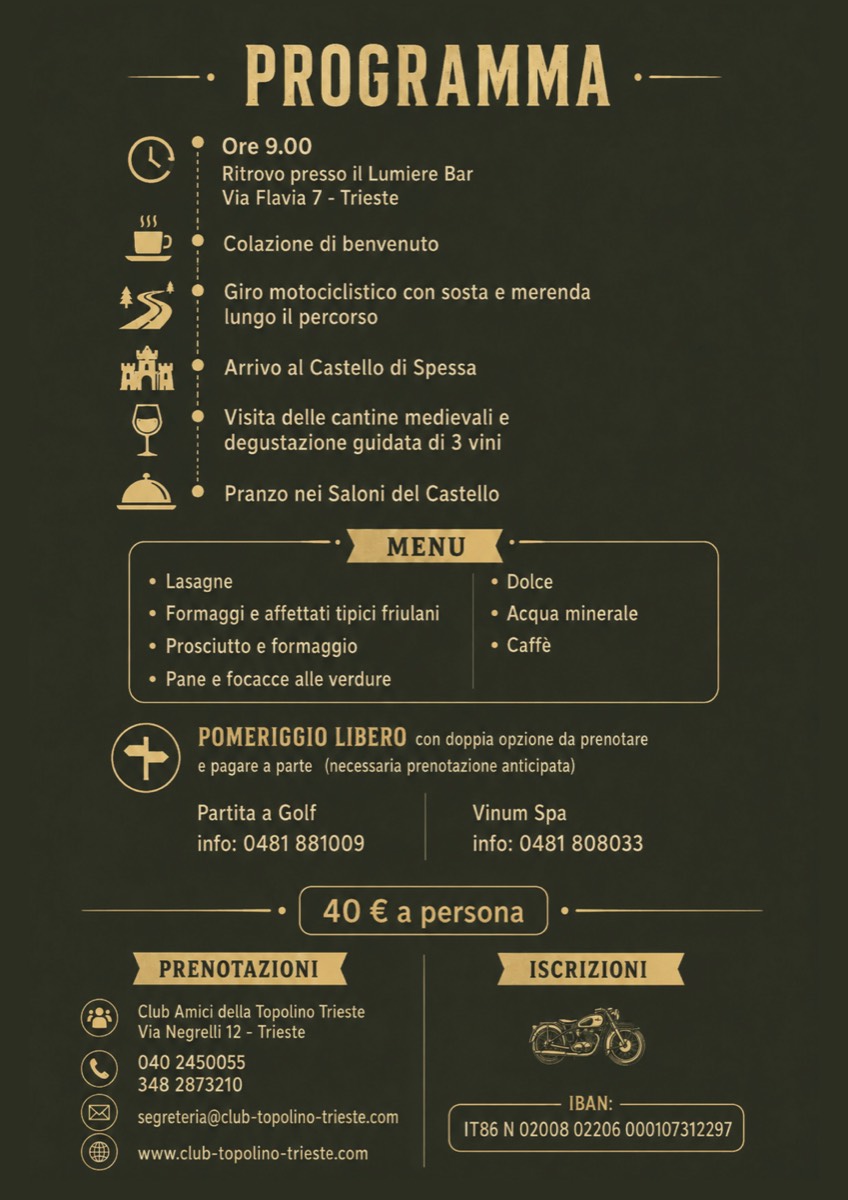 PROGRAMMA

Ore 9.00
Ritrovo presso il Lumiere Bar
Via Flavia 7 - Trieste

Colazione di benvenuto

Giro motociclistico con sosta e merenda lungo il percorso

Arrivo al Castello di Spessa

Visita delle cantine medievali e degustazione guidata di 3 vini

Pranzo nei Saloni del Castello

MENU

• Lasagne
• Formaggi e affettati tipici friulani
• Prosciutto e formaggio
• Pane e focacce alle verdure

• Dolce
• Acqua minerale
• Caffè

POMERIGGIO LIBERO con doppia opzione da prenotare e pagare a parte (necessaria prenotazione anticipata)

Partita a Golf
info: 0481 881009

Vinum Spa
info: 0481 808033

40 € a persona

PRENOTAZIONI

Club Amici della Topolino Trieste
Via Negrelli 12 - Trieste

040 2450055
348 2873210

segreteria@club-topolino-trieste.com

www.club-topolino-trieste.com

ISCRIZIONI

IBAN:
IT86 N 02008 02206 000107312297